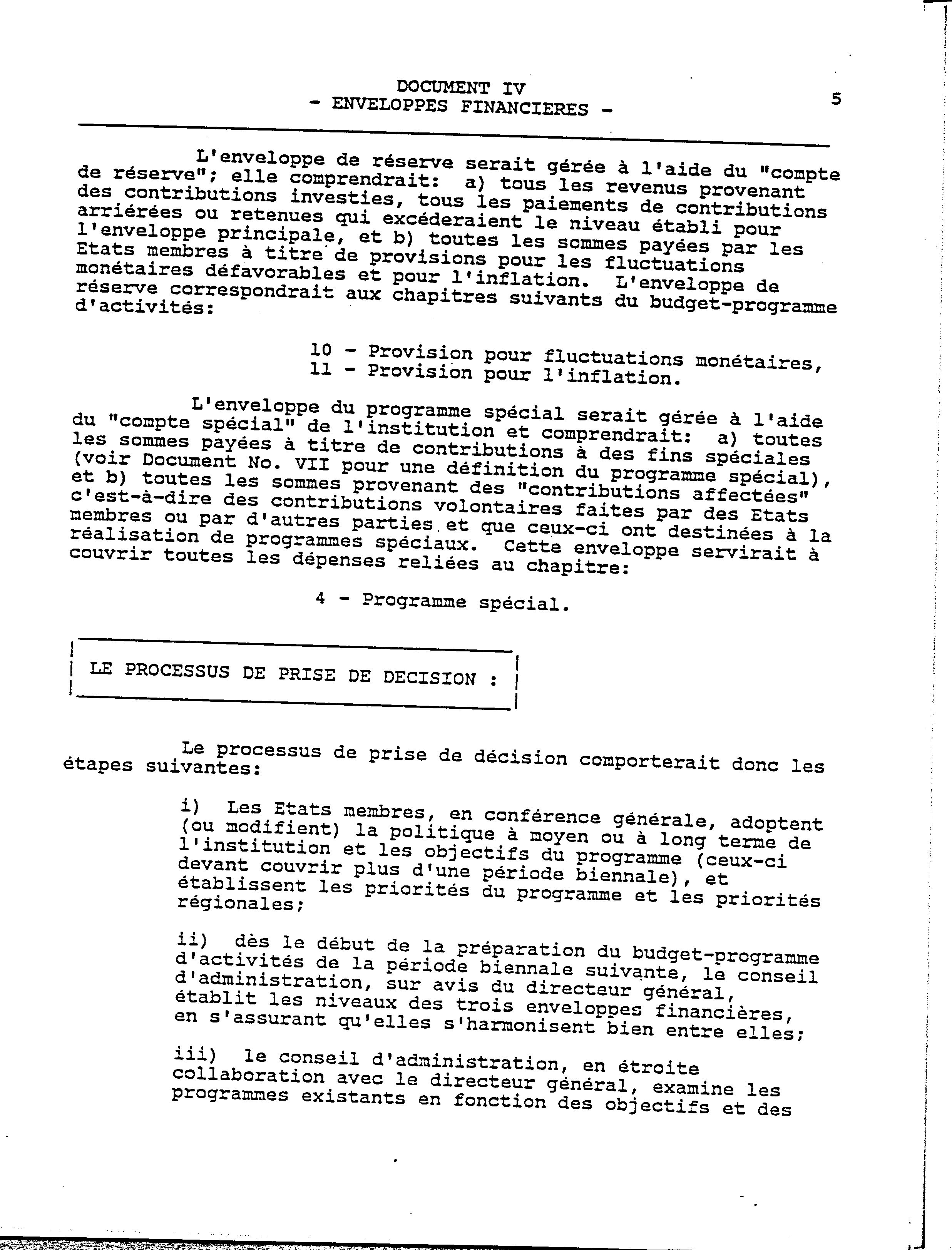 DOCUMENT IV
- ENVELOPPES FINANCIERES -

5

L'enveloppe de réserve serait gérée à l'aide du "compte de réserve"; elle comprendrait: a) tous les revenus provenant des contributions investies, tous les paiements de contributions arriérées ou retenues qui excéderaient le niveau établi pour l'enveloppe principale, et b) toutes les sommes payées par les Etats membres à titre de provisions pour les fluctuations monétaires défavorables et pour l'inflation. L'enveloppe de réserve correspondrait aux chapitres suivants du budget-programme d'activités:

10 - Provision pour fluctuations monétaires,
11 - Provision pour l'inflation.

L'enveloppe du programme spécial serait gérée à l'aide du "compte spécial" de l'institution et comprendrait: a) toutes les sommes payées à titre de contributions à des fins spéciales (voir Document No. VII pour une définition du programme spécial), et b) toutes les sommes provenant des "contributions affectées" c'est-à-dire des contributions volontaires faites par des Etats membres ou par d'autres parties et que ceux-ci ont destinées à la réalisation de programmes spéciaux. Cette enveloppe servirait à couvrir toutes les dépenses reliées au chapitre:

4 - Programme spécial.

LE PROCESSUS DE PRISE DE DECISION :

Le processus de prise de décision comporterait donc les étapes suivantes:

i) Les Etats membres, en conférence générale, adoptent (ou modifient) la politique à moyen ou à long terme de l'institution et les objectifs du programme (ceux-ci devant couvrir plus d'une période biennale), et établissent les priorités du programme et les priorités régionales;

ii) dès le début de la préparation du budget-programme d'activités de la période biennale suivante, le conseil d'administration, sur avis du directeur général, établit les niveaux des trois enveloppes financières, en s'assurant qu'elles s'harmonisent bien entre elles;

iii) le conseil d'administration, en étroite collaboration avec le directeur général, examine les programmes existants en fonction des objectifs et des